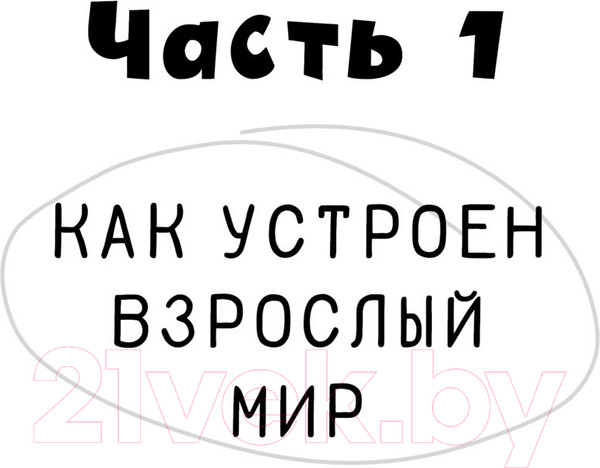 Часть 1

КАК УСТРОЕН ВЗРОСЛЫЙ МИР

21vek.by